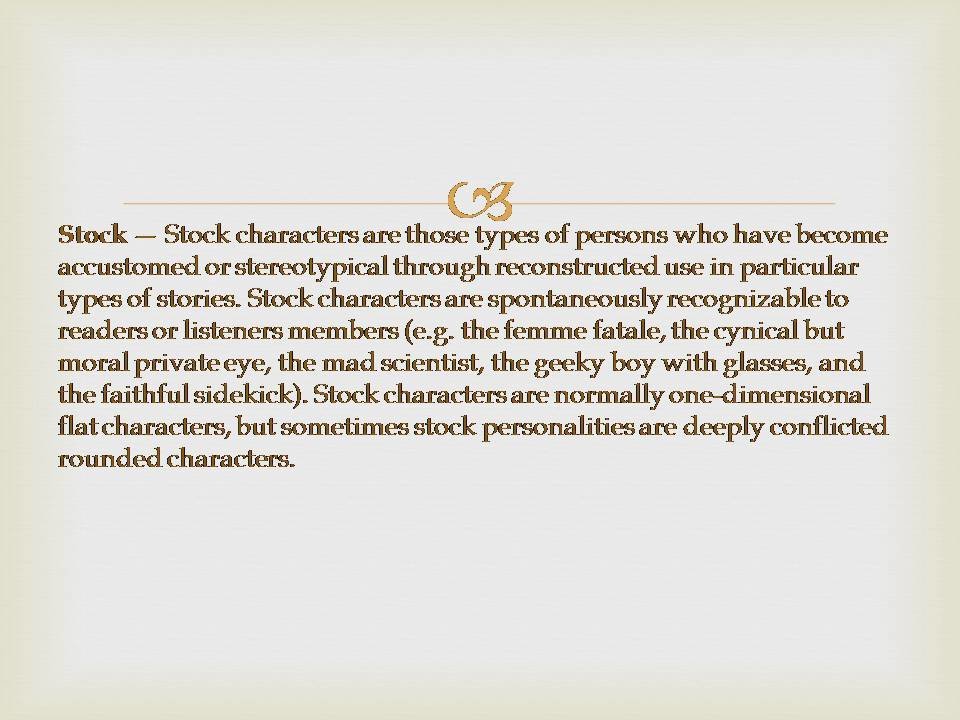 Stock — Stock characters are those types of persons who have become accustomed or stereotypical through reconstructed use in particular types of stories. Stock characters are spontaneously recognizable to readers or listeners members (e.g. the femme fatale, the cynical but moral private eye, the mad scientist, the geeky boy with glasses, and the faithful sidekick). Stock characters are normally one-dimensional flat characters, but sometimes stock personalities are deeply conflicted rounded characters.